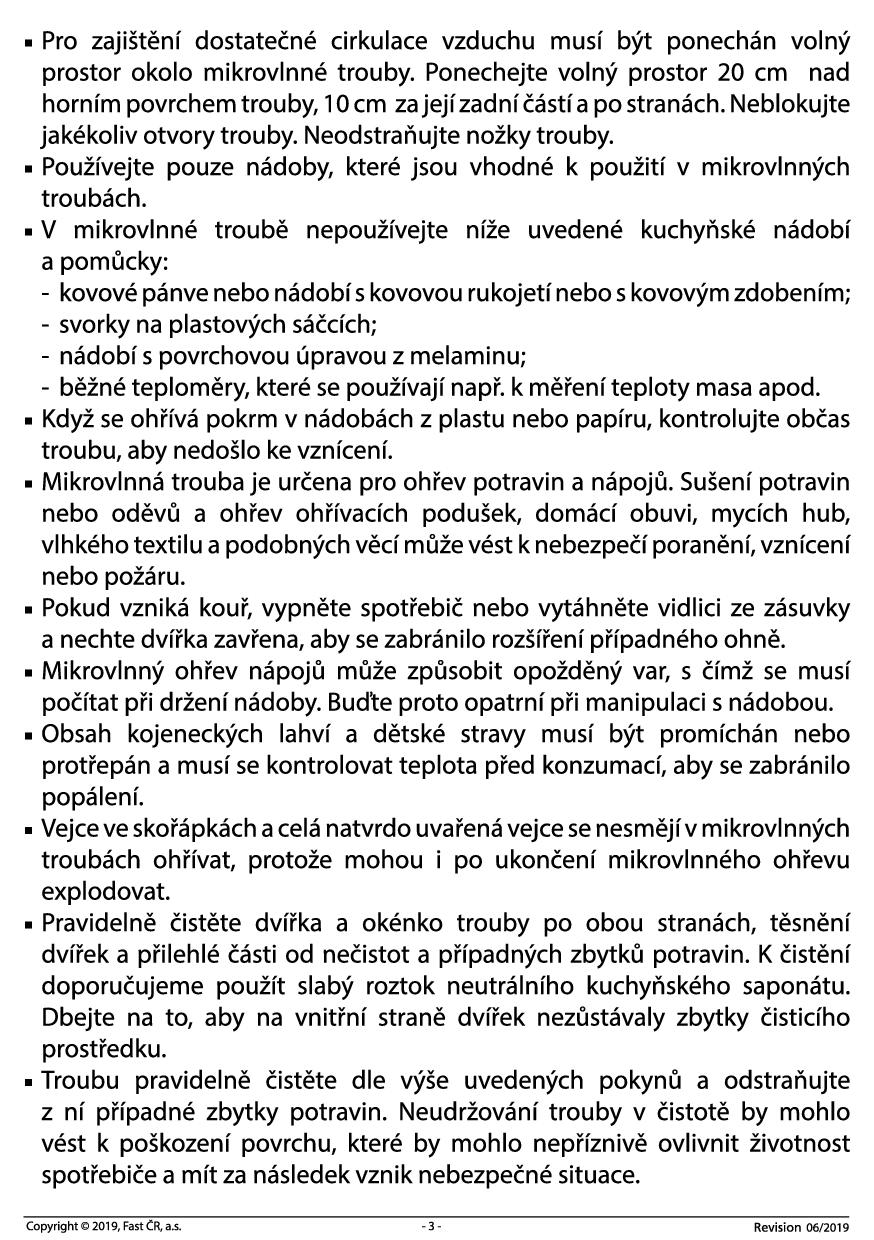 ▪ Pro zajištění dostatečné cirkulace vzduchu musí být ponechán volný prostor okolo mikrovlnné trouby. Ponechejte volný prostor 20 cm nad horním povrchem trouby, 10 cm za její zadní částí a po stranách. Neblokujte jakékoliv otvory trouby. Neodstraňujte nožky trouby.
▪ Používejte pouze nádoby, které jsou vhodné k použití v mikrovlnných troubách.
▪ V mikrovlnné troubě nepoužívejte níže uvedené kuchyňské nádobí a pomůcky:
- kovové pánve nebo nádobí s kovovou rukojetí nebo s kovovým zdobením;
- svorky na plastových sáčcích;
- nádobí s povrchovou úpravou z melaminu;
- běžné teploměry, které se používají např. k měření teploty masa apod.
▪ Když se ohřívá pokrm v nádobách z plastu nebo papíru, kontrolujte občas troubu, aby nedošlo ke vznícení.
▪ Mikrovlnná trouba je určena pro ohřev potravin a nápojů. Sušení potravin nebo oděvů a ohřev ohřívacích podušek, domácí obuvi, mycích hub, vlhkého textilu a podobných věcí může vést k nebezpečí poranění, vznícení nebo požáru.
▪ Pokud vzniká kouř, vypněte spotřebič nebo vytáhněte vidlici ze zásuvky a nechte dvířka zavřena, aby se zabránilo rozšíření případného ohně.
▪ Mikrovlnný ohřev nápojů může způsobit opožděný var, s čímž se musí počítat při držení nádoby. Buďte proto opatrní při manipulaci s nádobou.
▪ Obsah kojeneckých lahví a dětské stravy musí být promíchán nebo protřepán a musí se kontrolovat teplota před konzumací, aby se zabránilo popálení.
▪ Vejce ve skořápkách a celá natvrdo uvařená vejce se nesmějí v mikrovlnných troubách ohřívat, protože mohou i po ukončení mikrovlnného ohřevu explodovat.
▪ Pravidelně čistěte dvířka a okénko trouby po obou stranách, těsnění dvířek a přilehlé části od nečistot a případných zbytků potravin. K čistění doporučujeme použít slabý roztok neutrálního kuchyňského saponátu. Dbejte na to, aby na vnitřní straně dvířek nezůstávaly zbytky čisticího prostředku.
▪ Troubu pravidelně čistěte dle výše uvedených pokynů a odstraňujte z ní případné zbytky potravin. Neudržování trouby v čistotě by mohlo vést k poškození povrchu, které by mohlo nepříznivě ovlivnit životnost spotřebiče a mít za následek vznik nebezpečné situace.

Copyright © 2019, Fast ČR, a.s. - 3 - Revision 06/2019